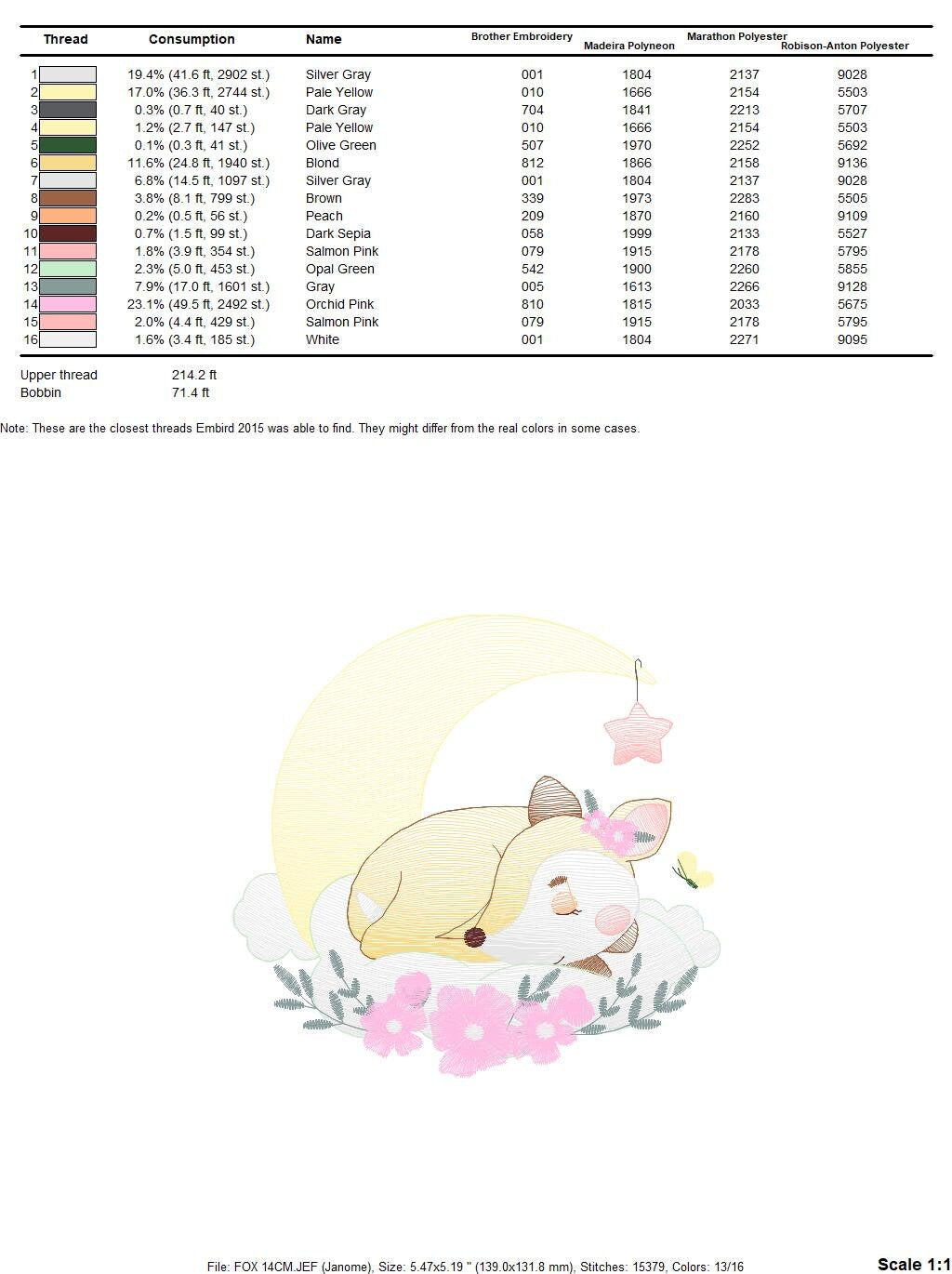 | Thread | Consumption | Name | Brother Embroidery | Madeira Polyneon | Marathon Polyester | Robison-Anton Polyester |
|---|---|---|---|---|---|---|
| 1 | 19.4% (41.6 ft, 2902 st.) | Silver Gray | 001 | 1804 | 2137 | 9028 |
| 2 | 17.0% (36.3 ft, 2744 st.) | Pale Yellow | 010 | 1666 | 2154 | 5503 |
| 3 | 0.3% (0.7 ft, 40 st.) | Dark Gray | 704 | 1841 | 2213 | 5707 |
| 4 | 1.2% (2.7 ft, 147 st.) | Pale Yellow | 010 | 1666 | 2154 | 5503 |
| 5 | 0.1% (0.3 ft, 41 st.) | Olive Green | 507 | 1970 | 2252 | 5692 |
| 6 | 11.6% (24.8 ft, 1940 st.) | Blond | 812 | 1866 | 2158 | 9136 |
| 7 | 6.8% (14.5 ft, 1097 st.) | Silver Gray | 001 | 1804 | 2137 | 9028 |
| 8 | 3.8% (8.1 ft, 799 st.) | Brown | 339 | 1973 | 2283 | 5505 |
| 9 | 0.2% (0.5 ft, 56 st.) | Peach | 209 | 1870 | 2160 | 9109 |
| 10 | 0.7% (1.5 ft, 99 st.) | Dark Sepia | 058 | 1999 | 2133 | 5527 |
| 11 | 1.8% (3.9 ft, 354 st.) | Salmon Pink | 079 | 1915 | 2178 | 5795 |
| 12 | 2.3% (5.0 ft, 453 st.) | Opal Green | 542 | 1900 | 2260 | 5855 |
| 13 | 7.9% (17.0 ft, 1601 st.) | Gray | 005 | 1613 | 2266 | 9128 |
| 14 | 23.1% (49.5 ft, 2492 st.) | Orchid Pink | 810 | 1815 | 2033 | 5675 |
| 15 | 2.0% (4.4 ft, 429 st.) | Salmon Pink | 079 | 1915 | 2178 | 5795 |
| 16 | 1.6% (3.4 ft, 185 st.) | White | 001 | 1804 | 2271 | 9095 |

Upper thread 214.2 ft
Bobbin 71.4 ft

Note: These are the closest threads Embird 2015 was able to find. They might differ from the real colors in some cases.

File: FOX 14CM.JEF (Janome), Size: 5.47x5.19 " (139.0x131.8 mm), Stitches: 15379, Colors: 13/16

Scale 1:1